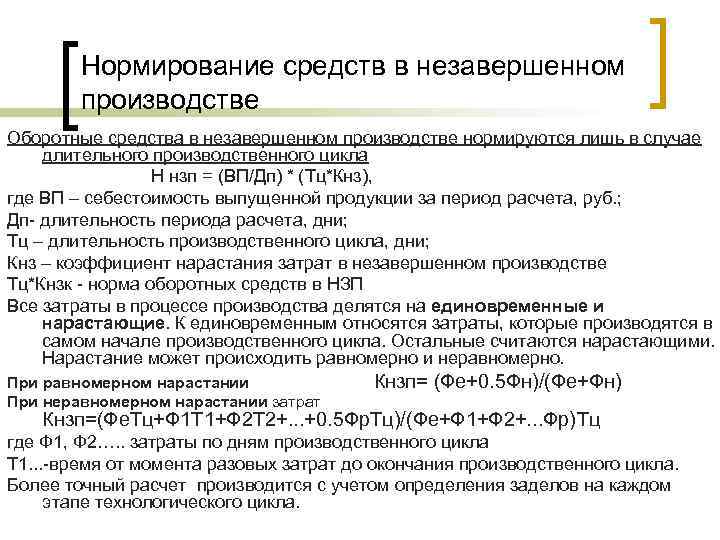 Нормирование средств в незавершенном производстве

Оборотные средства в незавершенном производстве нормируются лишь в случае длительного производственного цикла

Н нзп = (ВП/Дп) * (Тц*Кнз),

где ВП – себестоимость выпущенной продукции за период расчета, руб.;

Дп- длительность периода расчета, дни;

Тц – длительность производственного цикла, дни;

Кнз – коэффициент нарастания затрат в незавершенном производстве

Тц*Кнзк - норма оборотных средств в НЗП

Все затраты в процессе производства делятся на единовременные и нарастающие. К единовременным относятся затраты, которые производятся в самом начале производственного цикла. Остальные считаются нарастающими. Нарастание может происходить равномерно и неравномерно.

При равномерном нарастании Кнзп= (Фе+0.5Фн)/(Фе+Фн)

При неравномерном нарастании затрат

Кнзп=(ФеТц+Ф1Т1+Ф2Т2+...+0.5ФрТц)/(Фе+Ф1+Ф2+...Фр)Тц

где Ф1, Ф2….. затраты по дням производственного цикла

Т1...-время от момента разовых затрат до окончания производственного цикла.

Более точный расчет производится с учетом определения заделов на каждом этапе технологического цикла.